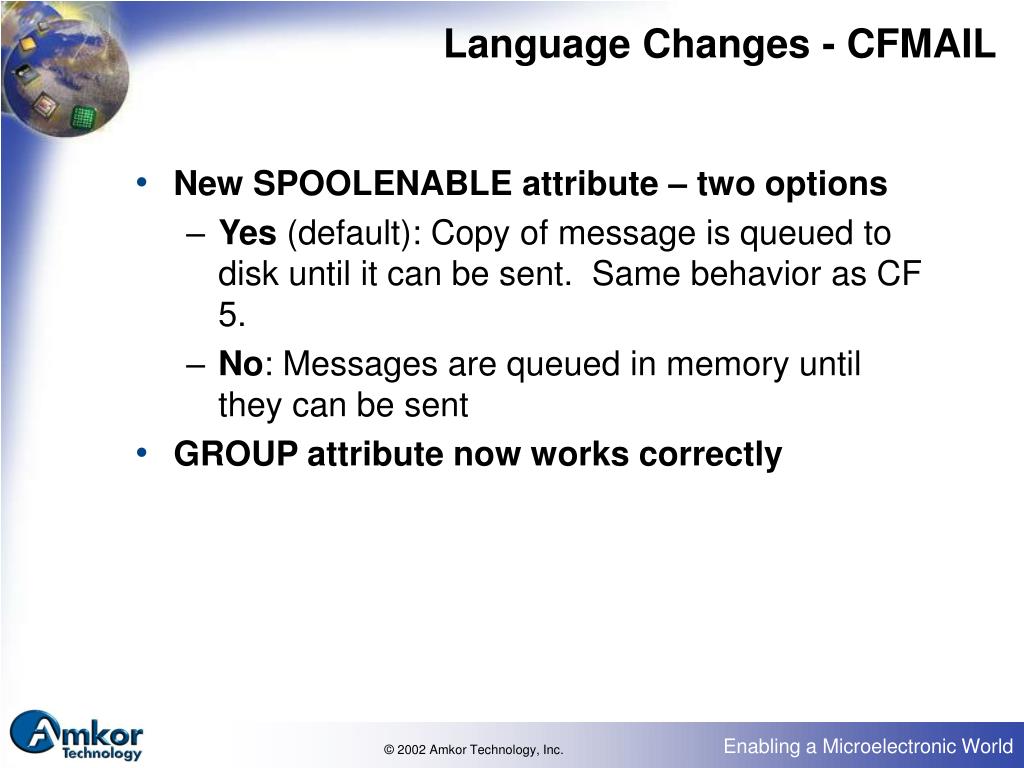 Language Changes - CFMAIL

• New SPOOLENABLE attribute – two options
– Yes (default): Copy of message is queued to disk until it can be sent. Same behavior as CF 5.
– No: Messages are queued in memory until they can be sent
• GROUP attribute now works correctly

Amkor Technology

© 2002 Amkor Technology, Inc.

Enabling a Microelectronic World